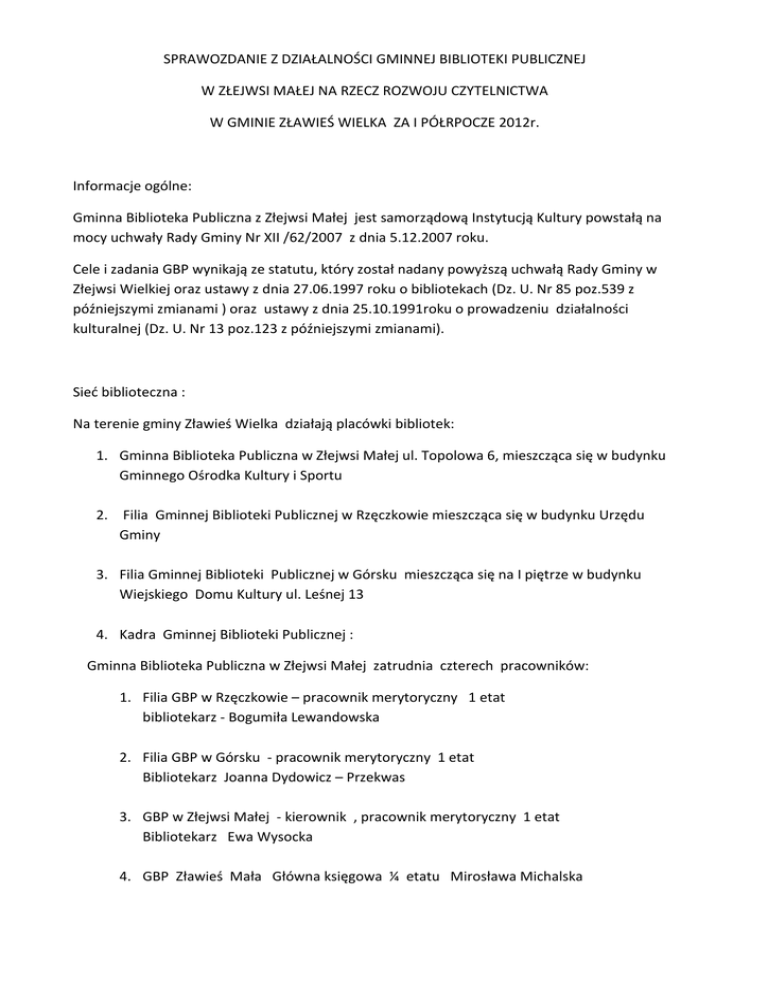 SPRAWOZDANIE Z DZIAŁALNOŚCI GMINNEJ BIBLIOTEKI PUBLICZNEJ

W ZŁEJWSI MAŁEJ NA RZECZ ROZWOJU CZYTELNICTWA

W GMINIE ZŁAWIEŚ WIELKA ZA I PÓŁRPOCZE 2012r.

Informacje ogólne:

Gminna Biblioteka Publiczna z Złejwsi Małej jest samorządową Instytucją Kultury powstałą na mocy uchwały Rady Gminy Nr XII /62/2007 z dnia 5.12.2007 roku.

Cele i zadania GBP wynikają ze statutu, który został nadany powyższą uchwałą Rady Gminy w Złejwsi Wielkiej oraz ustawy z dnia 27.06.1997 roku o bibliotekach (Dz. U. Nr 85 poz.539 z późniejszymi zmianami ) oraz ustawy z dnia 25.10.1991roku o prowadzeniu działalności kulturalnej (Dz. U. Nr 13 poz.123 z późniejszymi zmianami).

Sieć biblioteczna :

Na terenie gminy Zławieś Wielka działają placówki bibliotek:

1. Gminna Biblioteka Publiczna w Złejwsi Małej ul. Topolowa 6, mieszcząca się w budynku Gminnego Ośrodka Kultury i Sportu

2. Filia Gminnej Biblioteki Publicznej w Rzęczkowie mieszcząca się w budynku Urzędu Gminy

3. Filia Gminnej Biblioteki Publicznej w Górsku mieszcząca się na I piętrze w budynku Wiejskiego Domu Kultury ul. Leśnej 13

4. Kadra Gminnej Biblioteki Publicznej :

Gminna Biblioteka Publiczna w Złejwsi Małej zatrudnia czterech pracowników:

1. Filia GBP w Rzęczkowie – pracownik merytoryczny 1 etat
bibliotekarz - Bogumiła Lewandowska

2. Filia GBP w Górsku - pracownik merytoryczny 1 etat
Bibliotekarz Joanna Dydowicz – Przekwas

3. GBP w Złejwsi Małej - kierownik , pracownik merytoryczny 1 etat
Bibliotekarz Ewa Wysocka

4. GBP Zławieś Mała Główna księgowa ¼ etatu Mirosława Michalska